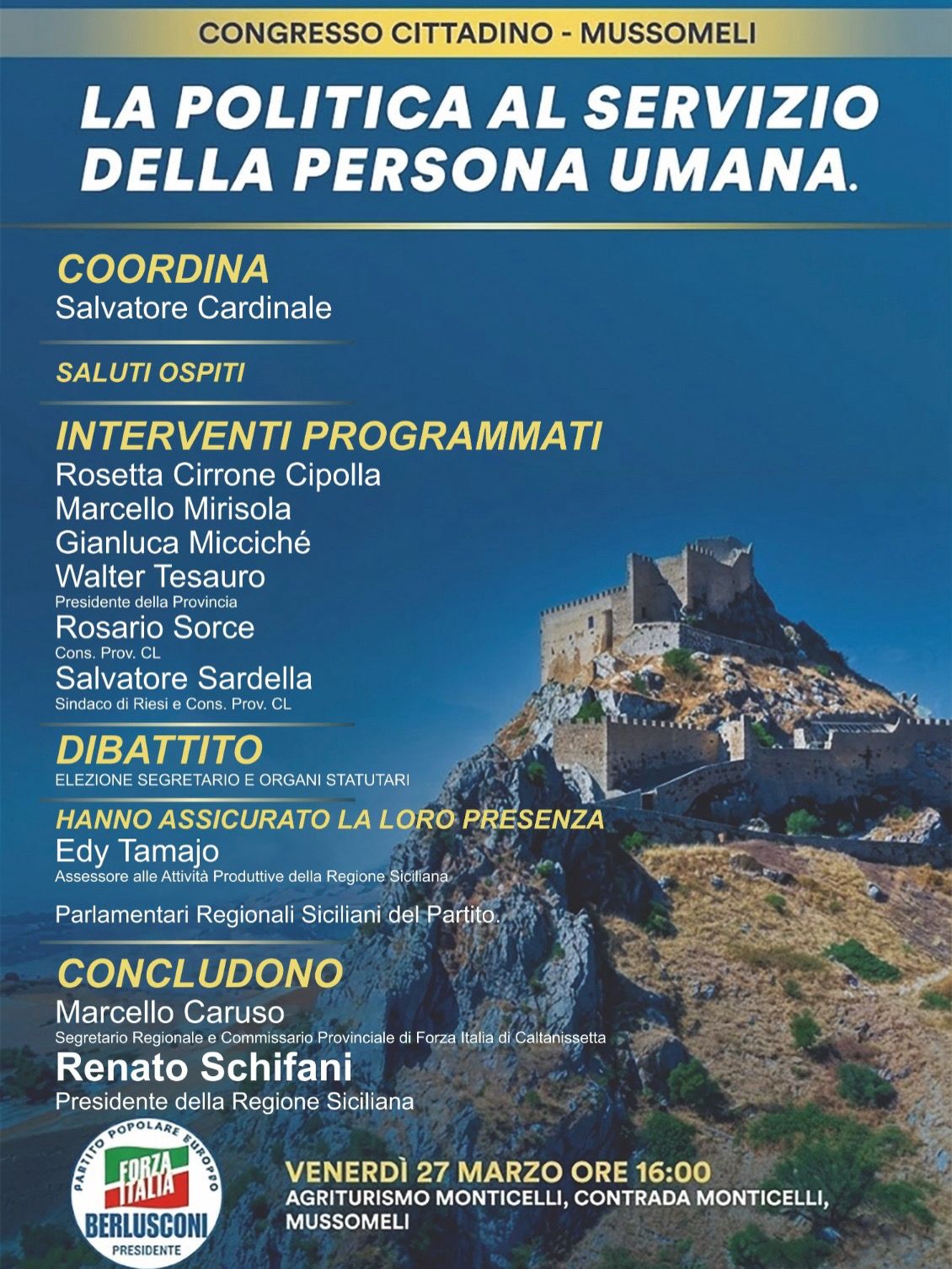 CONGRESSO CITTADINO - MUSSOMELI

LA POLITICA AL SERVIZIO DELLA PERSONA UMANA.

COORDINA
Salvatore Cardinale

SALUTI OSPITI

INTERVENTI PROGRAMMATI
Rosetta Cirrone Cipolla
Marcello Mirisola
Gianluca Micciché
Walter Tesauro
Presidente della Provincia
Rosario Sorce
Cons. Prov. CL
Salvatore Sardella
Sindaco di Riesi e Cons. Prov. CL

DIBATTITO
ELEZIONE SEGRETARIO E ORGANI STATUTARI

HANNO ASSICURATO LA LORO PRESENZA
Edy Tamajo
Assessore alle Attività Produttive della Regione Siciliana

Parlamentari Regionali Siciliani del Partito.

CONCLUDONO
Marcello Caruso
Segretario Regionale e Commissario Provinciale di Forza Italia di Caltanissetta
Renato Schifani
Presidente della Regione Siciliana

PARTITO POPOLARE EUROPEO
FORZA ITALIA
BERLUSCONI
PRESIDENTE

VENERDÌ 27 MARZO ORE 16:00
AGRITURISMO MONTICELLI, CONTRADA MONTICELLI, MUSSOMELI